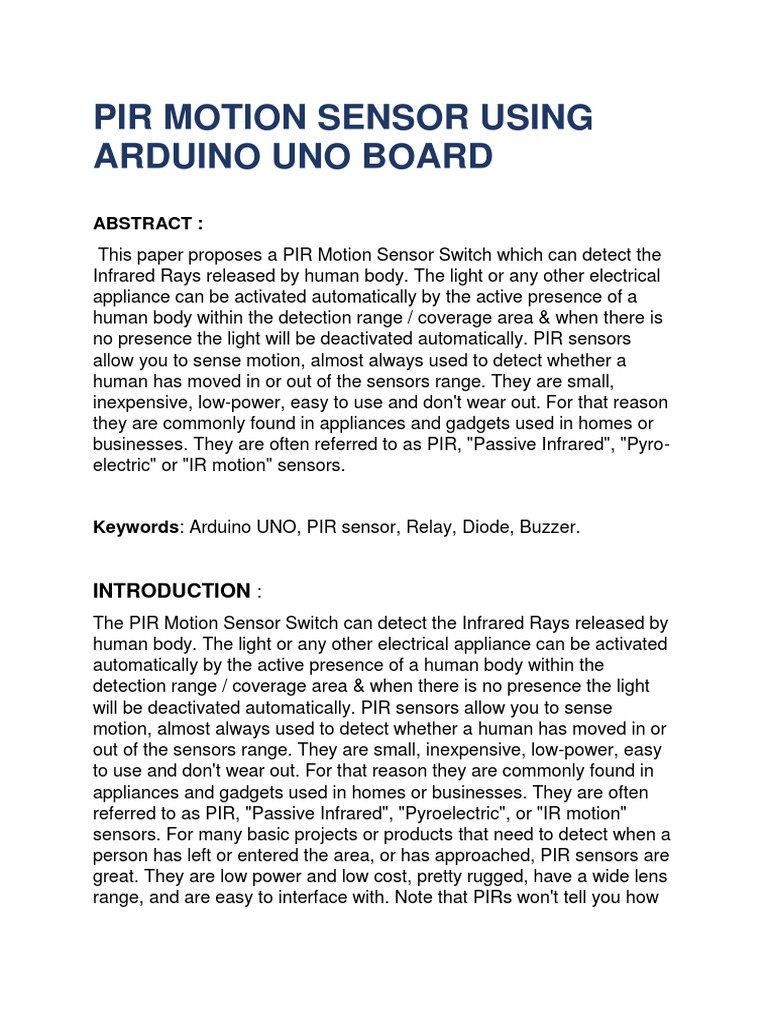 PIR MOTION SENSOR USING ARDUINO UNO BOARD

ABSTRACT :

This paper proposes a PIR Motion Sensor Switch which can detect the Infrared Rays released by human body. The light or any other electrical appliance can be activated automatically by the active presence of a human body within the detection range / coverage area & when there is no presence the light will be deactivated automatically. PIR sensors allow you to sense motion, almost always used to detect whether a human has moved in or out of the sensors range. They are small, inexpensive, low-power, easy to use and don't wear out. For that reason they are commonly found in appliances and gadgets used in homes or businesses. They are often referred to as PIR, "Passive Infrared", "Pyroelectric" or "IR motion" sensors.

Keywords: Arduino UNO, PIR sensor, Relay, Diode, Buzzer.

INTRODUCTION :

The PIR Motion Sensor Switch can detect the Infrared Rays released by human body. The light or any other electrical appliance can be activated automatically by the active presence of a human body within the detection range / coverage area & when there is no presence the light will be deactivated automatically. PIR sensors allow you to sense motion, almost always used to detect whether a human has moved in or out of the sensors range. They are small, inexpensive, low-power, easy to use and don't wear out. For that reason they are commonly found in appliances and gadgets used in homes or businesses. They are often referred to as PIR, "Passive Infrared", "Pyroelectric", or "IR motion" sensors. For many basic projects or products that need to detect when a person has left or entered the area, or has approached, PIR sensors are great. They are low power and low cost, pretty rugged, have a wide lens range, and are easy to interface with. Note that PIRs won't tell you how